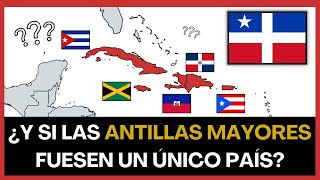 ???

???

¿Y SI LAS ANTILLAS MAYORES FUESEN UN ÚNICO PAÍS?